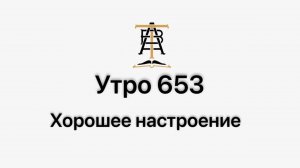 Утро 653

Хорошее настроение